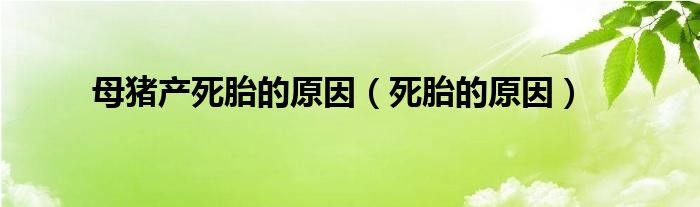 母猪产死胎的原因（死胎的原因）